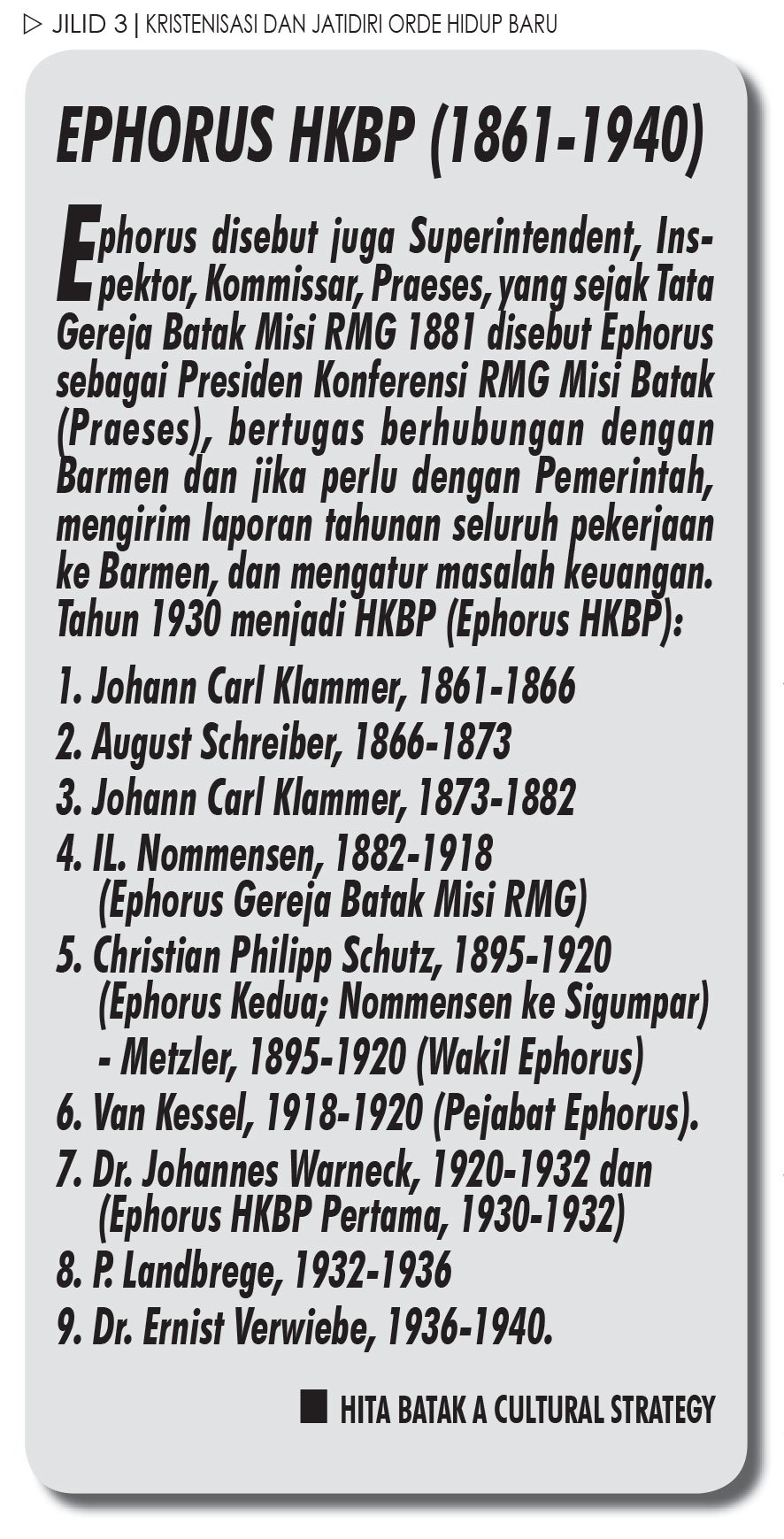 ▷ JILID 3 | KRISTENISASI DAN JATIDIRI ORDE HIDUP BARU

EPHORUS HKBP (1861-1940)

Ephorus disebut juga Superintendent, Inspektor, Kommissar, Praeses, yang sejak Tata Gereja Batak Misi RMG 1881 disebut Ephorus sebagai Presiden Konferensi RMG Misi Batak (Praeses), bertugas berhubungan dengan Barmen dan jika perlu dengan Pemerintah, mengirim laporan tahunan seluruh pekerjaan ke Barmen, dan mengatur masalah keuangan. Tahun 1930 menjadi HKBP (Ephorus HKBP):

1. Johann Carl Klammer, 1861-1866
2. August Schreiber, 1866-1873
3. Johann Carl Klammer, 1873-1882
4. IL. Nommensen, 1882-1918 (Ephorus Gereja Batak Misi RMG)
5. Christian Philipp Schutz, 1895-1920 (Ephorus Kedua; Nommensen ke Sigumpar) - Metzler, 1895-1920 (Wakil Ephorus)
6. Van Kessel, 1918-1920 (Pejabat Ephorus).
7. Dr. Johannes Warneck, 1920-1932 dan (Ephorus HKBP Pertama, 1930-1932)
8. P. Landbrege, 1932-1936
9. Dr. Ernist Verwiebe, 1936-1940.

■ HITA BATAK A CULTURAL STRATEGY